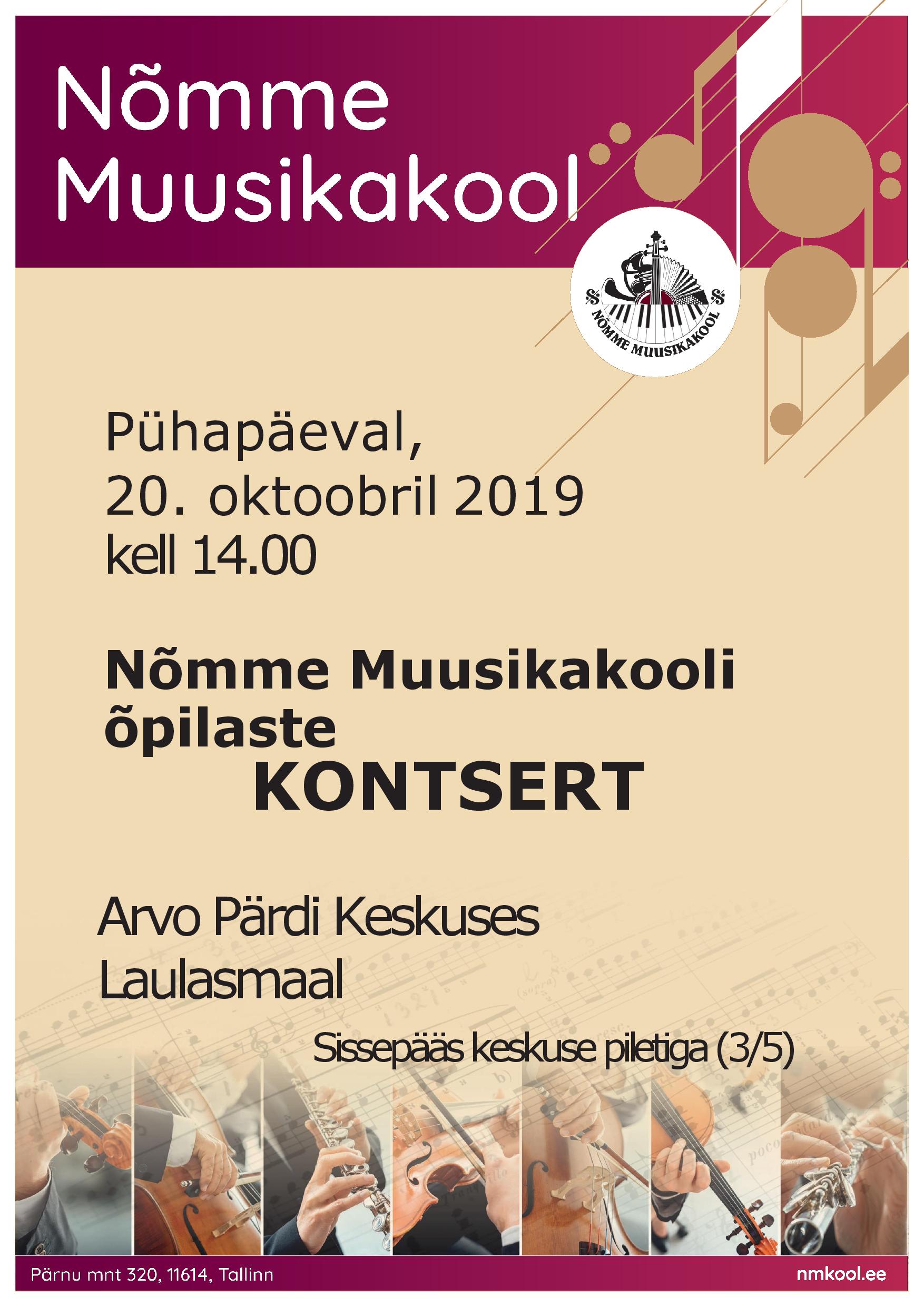 Nõmme Muusikakool

NÕMME MUUSIKAKOOL

Pühapäeval, 20. oktoobril 2019 kell 14.00

Nõmme Muusikakooli õpilaste KONTSERT

Arvo Pärdi Keskuses Laulasmaal

Sissepääs keskuse piletiga (3/5)

Pärnu mnt 320, 11614, Tallinn

nmkool.ee